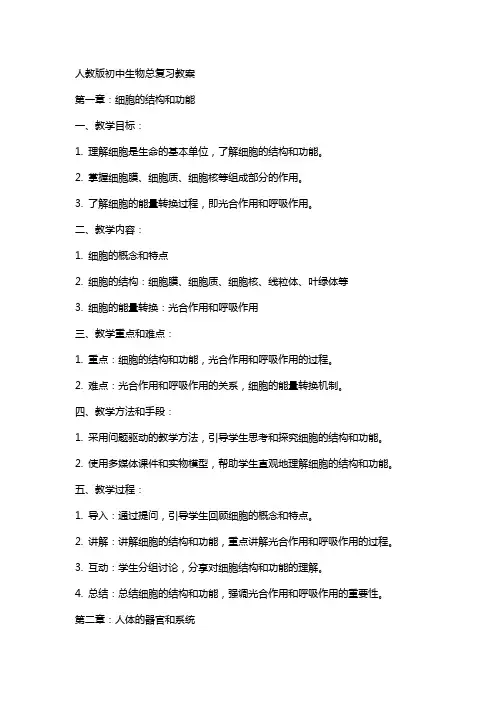 人教版初中生物总复习教案

第一章：细胞的结构和功能

一、教学目标：

1. 理解细胞是生命的基本单位，了解细胞的结构和功能。

2. 掌握细胞膜、细胞质、细胞核等组成部分的作用。

3. 了解细胞的能量转换过程，即光合作用和呼吸作用。

二、教学内容：

1. 细胞的概念和特点

2. 细胞的结构：细胞膜、细胞质、细胞核、线粒体、叶绿体等

3. 细胞的能量转换：光合作用和呼吸作用

三、教学重点和难点：

1. 重点：细胞的结构和功能，光合作用和呼吸作用的过程。

2. 难点：光合作用和呼吸作用的关系，细胞的能量转换机制。

四、教学方法和手段：

1. 采用问题驱动的教学方法，引导学生思考和探究细胞的结构和功能。

2. 使用多媒体课件和实物模型，帮助学生直观地理解细胞的结构和功能。

五、教学过程：

1. 导入：通过提问，引导学生回顾细胞的概念和特点。

2. 讲解：讲解细胞的结构和功能，重点讲解光合作用和呼吸作用的过程。

3. 互动：学生分组讨论，分享对细胞结构和功能的理解。

4. 总结：总结细胞的结构和功能，强调光合作用和呼吸作用的重要性。

第二章：人体的器官和系统